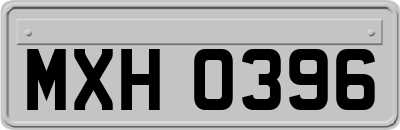 MXH 0396